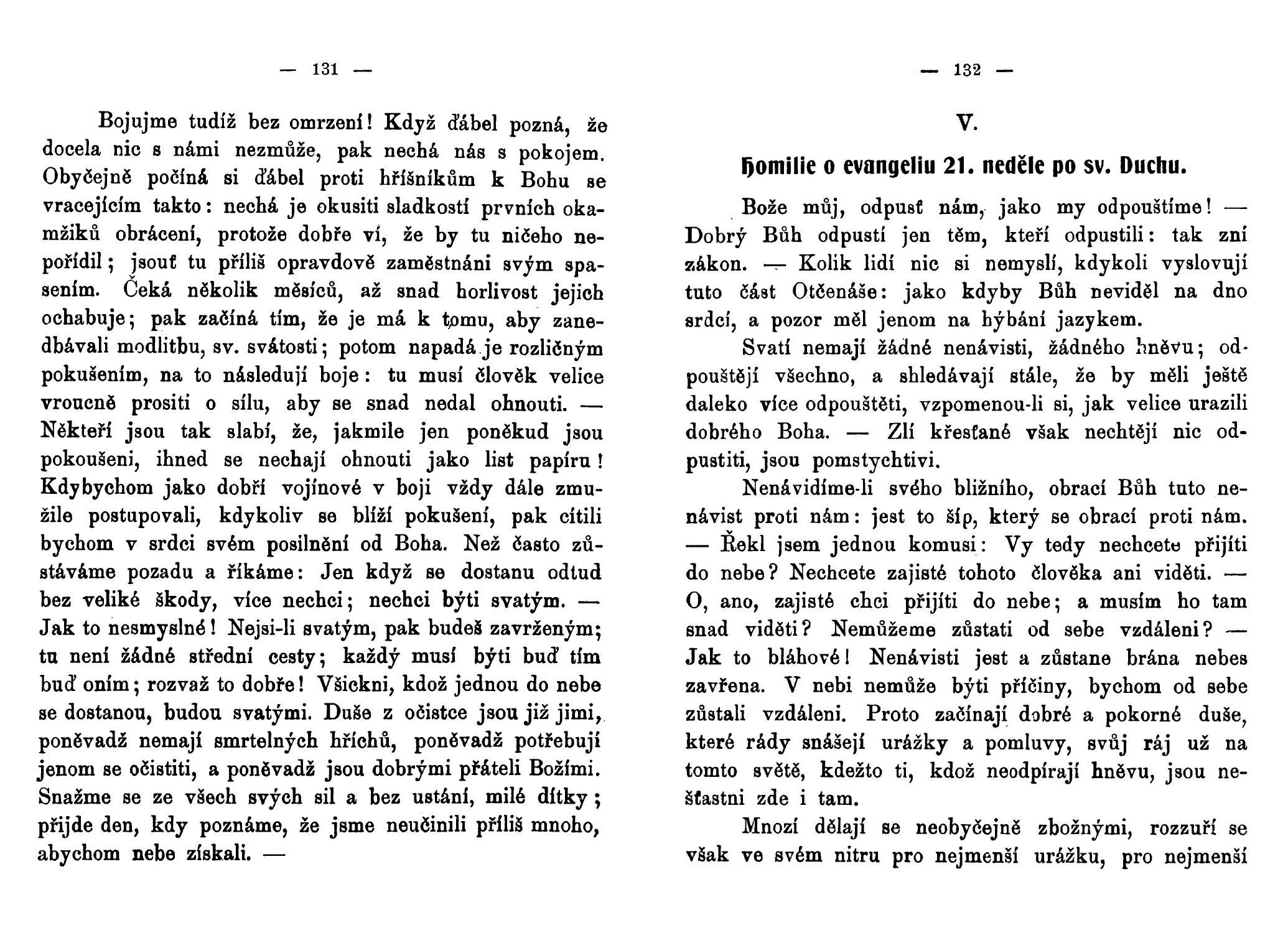 — 131 —

Bojujme tudíž bez omrzení! Když ďábel pozná, že docela nic s námi nezmůže, pak nechá nás s pokojem. Obyčejně počíná si ďábel proti hříšníkům k Bohu se vracejícím takto: nechá je okusiti sladkostí prvních okamžiků obrácení, protože dobře ví, že by tu ničeho nepořídil; jsouť tu příliš opravdově zaměstnáni svým spasením. Čeká několik měsíců, až snad horlivost jejich ochabuje; pak začíná tím, že je má k tomu, aby zanedbávali modlitbu, sv. svátosti; potom napadá je rozličným pokušením, na to následují boje: tu musí člověk velice vroucně prositi o sílu, aby se snad nedal ohnouti. — Někteří jsou tak slabí, že, jakmile jen poněkud jsou pokoušeni, ihned se nechají ohnouti jako list papíru! Kdybychom jako dobří vojínové v boji vždy dále zmužile postupovali, kdykoliv se blíží pokušení, pak cítili bychom v srdci svém posilnění od Boha. Než často zůstáváme pozadu a říkáme: Jen když se dostanu odtud bez veliké škody, více nechci; nechci býti svatým. — Jak to nesmyslné! Nejsi-li svatým, pak budeš zavrženým; tu není žádné střední cesty; každý musí býti buď tím buď oním; rozvaž to dobře! Všickni, kdož jednou do nebe se dostanou, budou svatými. Duše z očistce jsou již jimi, poněvadž nemají smrtelných hříchů, poněvadž potřebují jenom se očistiti, a poněvadž jsou dobrými přáteli Božími. Snažme se ze všech svých sil a bez ustání, milé dítky; přijde den, kdy poznáme, že jsme neučinili příliš mnoho, abychom nebe získali. —

— 132 —

V.

Homilie o evangeliu 21. neděle po sv. Duchu.

Bože můj, odpusť nám, jako my odpouštíme! — Dobrý Bůh odpustí jen těm, kteří odpustili: tak zní zákon. — Kolik lidí nic si nemyslí, kdykoli vyslovují tuto část Otčenáše: jako kdyby Bůh neviděl na dno srdcí, a pozor měl jenom na hýbání jazykem.

Svatí nemají žádné nenávisti, žádného hněvu; odpouštějí všechno, a shledávají stále, že by měli ještě daleko více odpouštěti, vzpomenou-li si, jak velice urazili dobrého Boha. — Zlí křesťané však nechtějí nic odpustiti, jsou pomstychtivi.

Nenávidíme-li svého bližního, obrací Bůh tuto nenávist proti nám: jest to šíp, který se obrací proti nám. — Řekl jsem jednou komusi: Vy tedy nechcete přijíti do nebe? Nechcete zajisté tohoto člověka ani viděti. — O, ano, zajisté chci přijíti do nebe; a musím ho tam snad viděti? Nemůžeme zůstati od sebe vzdáleni? — Jak to bláhové! Nenávisti jest a zůstane brána nebes zavřena. V nebi nemůže býti příčiny, bychom od sebe zůstali vzdáleni. Proto začínají dobré a pokorné duše, které rády snášejí urážky a pomluvy, svůj ráj už na tomto světě, kdežto ti, kdož neodpírají hněvu, jsou nešťastni zde i tam.

Mnozí dělají se neobyčejně zbožnými, rozzuří se však ve svém nitru pro nejmenší urážku, pro nejmenší